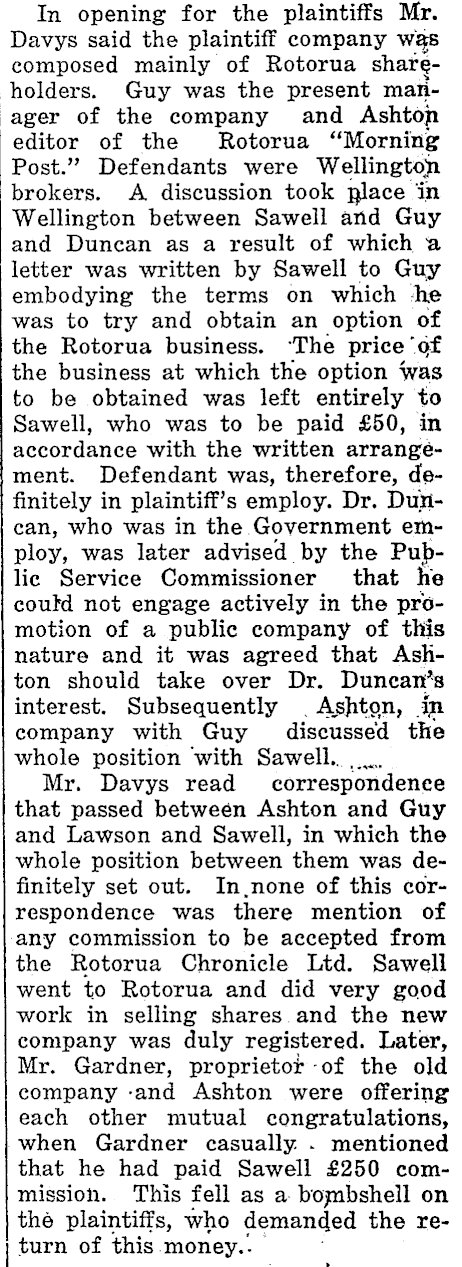 In opening for the plaintiffs Mr. Davys said the plaintiff company was composed mainly of Rotorua shareholders. Guy was the present manager of the company and Ashton editor of the Rotorua "Morning Post." Defendants were Wellington brokers. A discussion took place in Wellington between Sawell and Guy and Duncan as a result of which a letter was written by Sawell to Guy embodying the terms on which he was to try and obtain an option of the Rotorua business. The price of the business at which the option was to be obtained was left entirely to Sawell, who was to be paid £50, in accordance with the written arrangement. Defendant was, therefore, definitely in plaintiff's employ. Dr. Duncan, who was in the Government employ, was later advised by the Public Service Commissioner that he could not engage actively in the promotion of a public company of this nature and it was agreed that Ashton should take over Dr. Duncan's interest. Subsequently Ashton, in company with Guy discussed the whole position with Sawell.

Mr. Davys read correspondence that passed between Ashton and Guy and Lawson and Sawell, in which the whole position between them was definitely set out. In none of this correspondence was there mention of any commission to be accepted from the Rotorua Chronicle Ltd. Sawell went to Rotorua and did very good work in selling shares and the new company was duly registered. Later, Mr. Gardner, proprietor of the old company and Ashton were offering each other mutual congratulations, when Gardner casually mentioned that he had paid Sawell £250 commission. This fell as a bombshell on the plaintiffs, who demanded the return of this money.